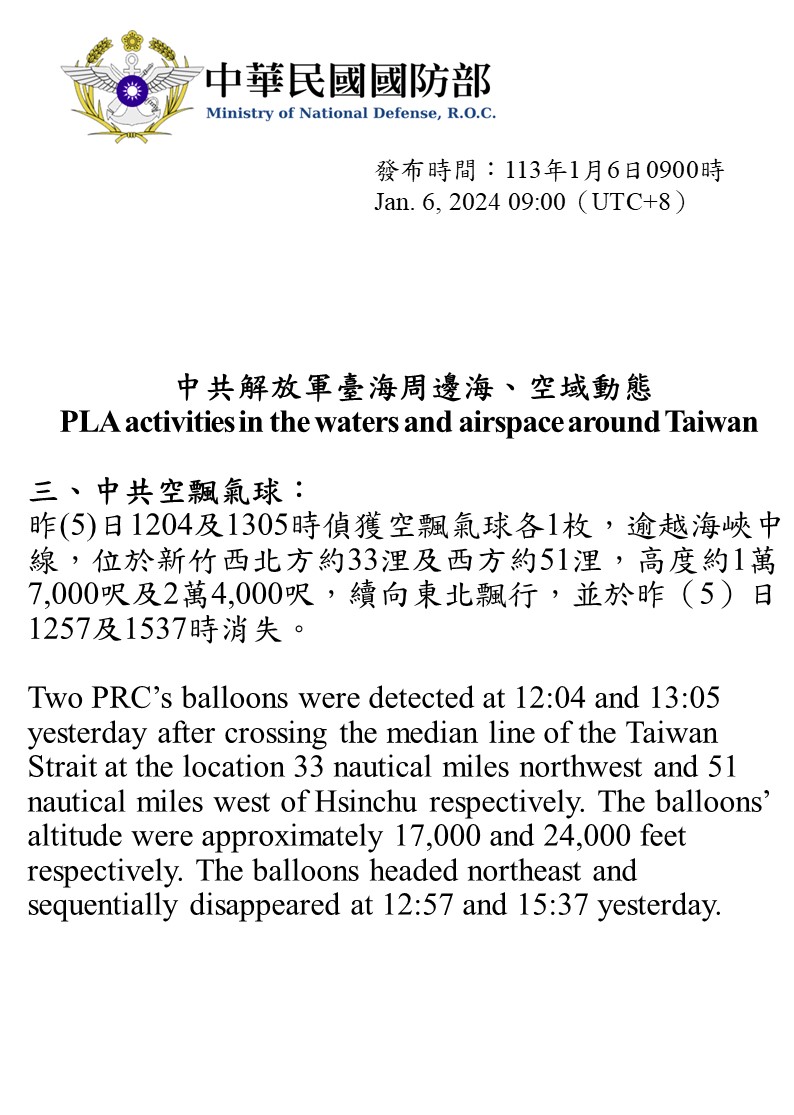 中華民國國防部
Ministry of National Defense, R.O.C.

發布時間：113年1月6日0900時
Jan. 6, 2024 09:00（UTC+8）

中共解放軍臺海周邊海、空域動態
PLA activities in the waters and airspace around Taiwan

三、中共空飄氣球：
昨(5)日1204及1305時偵獲空飄氣球各1枚，逾越海峽中線，位於新竹西北方約33浬及西方約51浬，高度約1萬7,000呎及2萬4,000呎，續向東北飄行，並於昨（5）日1257及1537時消失。

Two PRC's balloons were detected at 12:04 and 13:05 yesterday after crossing the median line of the Taiwan Strait at the location 33 nautical miles northwest and 51 nautical miles west of Hsinchu respectively. The balloons' altitude were approximately 17,000 and 24,000 feet respectively. The balloons headed northeast and sequentially disappeared at 12:57 and 15:37 yesterday.